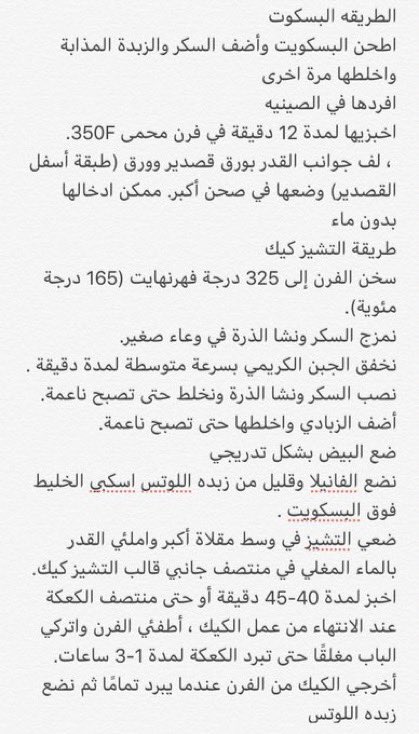 الطريقه البسكوت
اطحن البسكويت وأضف السكر والزبدة المذابة واخلطها مرة اخرى
افردها في الصينيه
اخبزيها لمدة 12 دقيقة في فرن محمى 350F.
، لف جوانب القدر بورق قصدير وورق (طبقة أسفل القصدير) وضعها في صحن أكبر. ممكن ادخالها بدون ماء
طريقة التشيز كيك
سخن الفرن إلى 325 درجة فهرنهايت (165 درجة مئوية).
نمزج السكر ونشا الذرة في وعاء صغير.
نخفق الجبن الكريمي بسرعة متوسطة لمدة دقيقة .
نصب السكر ونشا الذرة ونخلط حتى تصبح ناعمة.
أضف الزبادي واخلطها حتى تصبح ناعمة.
ضع البيض بشكل تدريجي
نضع الفانيلا وقليل من زبده اللوتس اسكي الخليط فوق البسكويت .
ضعي التشيز في وسط مقلاة أكبر واملئي القدر بالماء المغلي في منتصف جانبي قالب التشيز كيك.
اخبز لمدة 40-45 دقيقة أو حتى منتصف الكعكة
عند الانتهاء من عمل الكيك ، أطفئي الفرن واتركي الباب مغلقًا حتى تبرد الكعكة لمدة 1-3 ساعات.
أخرجي الكيك من الفرن عندما يبرد تمامًا ثم نضع زبده اللوتس